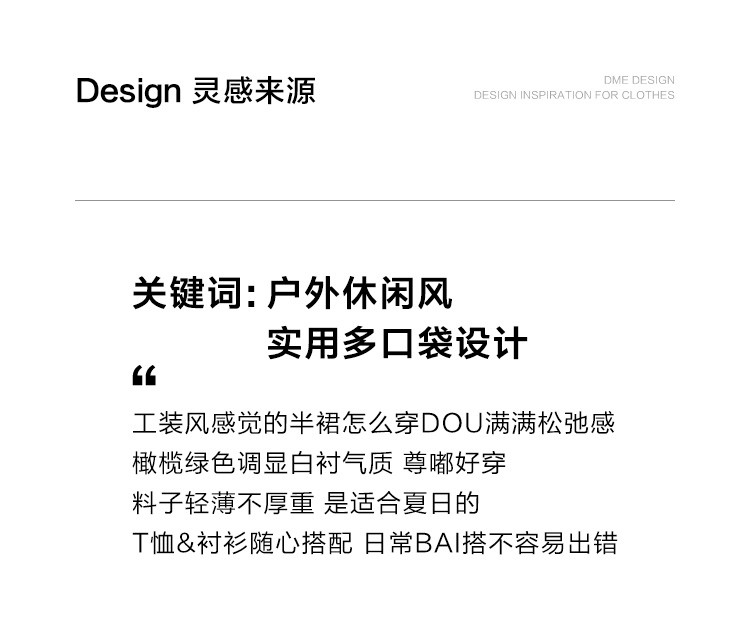 Design 灵感来源

DME DESIGN
DESIGN INSPIRATION FOR CLOTHES

关键词：户外休闲风
实用多口袋设计

“

工装风感觉的半裙怎么穿DOU满满松弛感
橄榄绿色调显白衬气质 尊嘟好穿
料子轻薄不厚重 是适合夏日的
T恤&衬衫随心搭配 日常BAI搭不容易出错